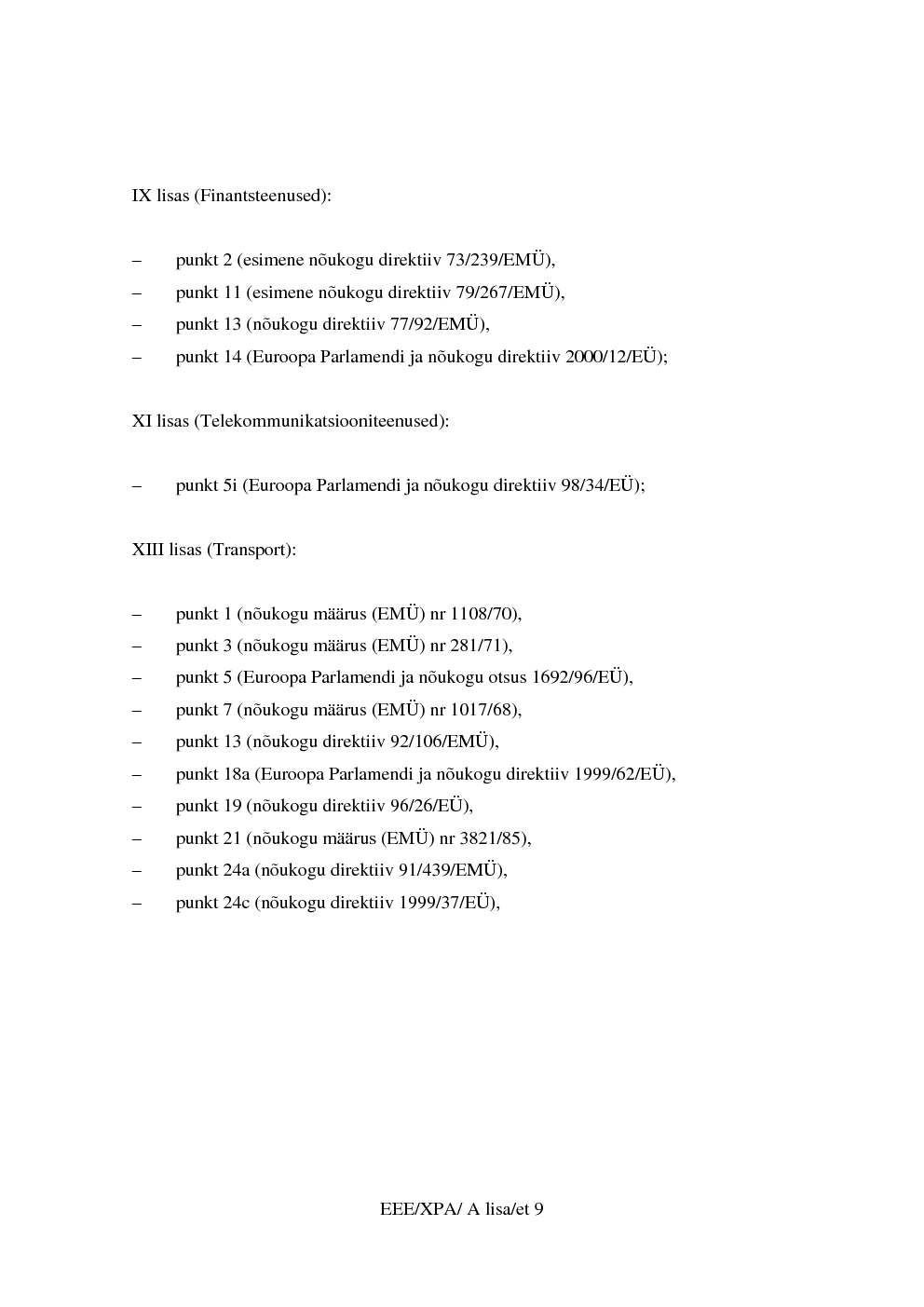 IX lisas (Finantsteenused):

– punkt 2 (esimene nõukogu direktiiv 73/239/EMÜ),
– punkt 11 (esimene nõukogu direktiiv 79/267/EMÜ),
– punkt 13 (nõukogu direktiiv 77/92/EMÜ),
– punkt 14 (Euroopa Parlamendi ja nõukogu direktiiv 2000/12/EÜ);

XI lisas (Telekommunikatsiooniteenused):

– punkt 5i (Euroopa Parlamendi ja nõukogu direktiiv 98/34/EÜ);

XIII lisas (Transport):

– punkt 1 (nõukogu määrus (EMÜ) nr 1108/70),
– punkt 3 (nõukogu määrus (EMÜ) nr 281/71),
– punkt 5 (Euroopa Parlamendi ja nõukogu otsus 1692/96/EÜ),
– punkt 7 (nõukogu määrus (EMÜ) nr 1017/68),
– punkt 13 (nõukogu direktiiv 92/106/EMÜ),
– punkt 18a (Euroopa Parlamendi ja nõukogu direktiiv 1999/62/EÜ),
– punkt 19 (nõukogu direktiiv 96/26/EÜ),
– punkt 21 (nõukogu määrus (EMÜ) nr 3821/85),
– punkt 24a (nõukogu direktiiv 91/439/EMÜ),
– punkt 24c (nõukogu direktiiv 1999/37/EÜ),

EEE/XPA/ A lisa/et 9